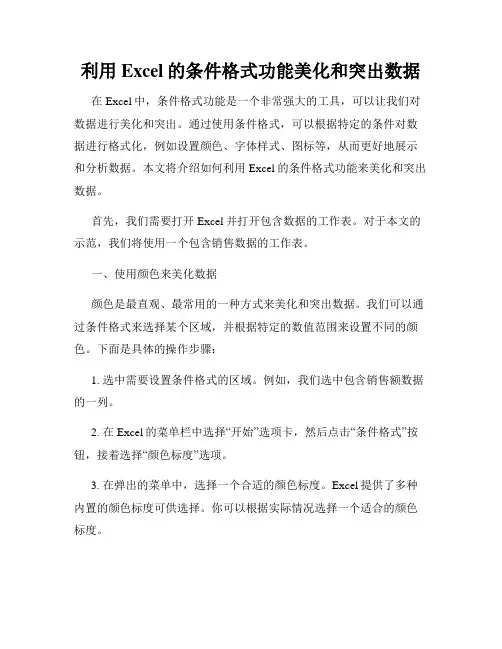 利用 Excel 的条件格式功能美化和突出数据

在 Excel 中，条件格式功能是一个非常强大的工具，可以让我们对数据进行美化和突出。通过使用条件格式，可以根据特定的条件对数据进行格式化，例如设置颜色、字体样式、图标等，从而更好地展示和分析数据。本文将介绍如何利用 Excel 的条件格式功能来美化和突出数据。

首先，我们需要打开 Excel 并打开包含数据的工作表。对于本文的示范，我们将使用一个包含销售数据的工作表。

一、使用颜色来美化数据

颜色是最直观、最常用的一种方式来美化和突出数据。我们可以通过条件格式来选择某个区域，并根据特定的数值范围来设置不同的颜色。下面是具体的操作步骤：

1. 选中需要设置条件格式的区域。例如，我们选中包含销售额数据的一列。

2. 在 Excel 的菜单栏中选择“开始”选项卡，然后点击“条件格式”按钮，接着选择“颜色标度”选项。

3. 在弹出的菜单中，选择一个合适的颜色标度。Excel 提供了多种内置的颜色标度可供选择。你可以根据实际情况选择一个适合的颜色标度。